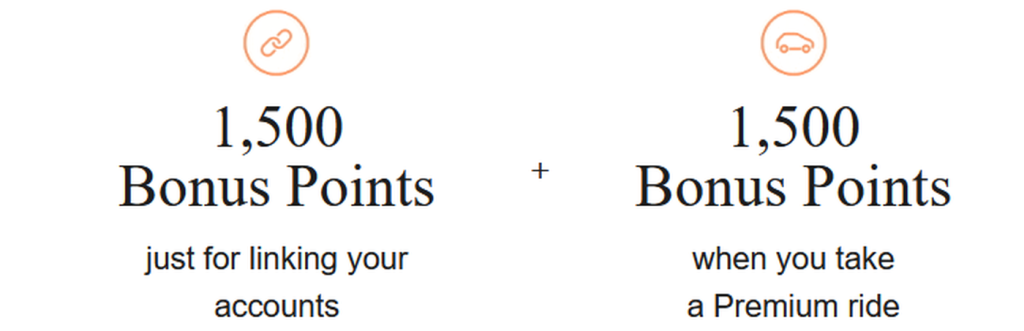 1,500
Bonus Points

just for linking your accounts

+

1,500
Bonus Points

when you take a Premium ride